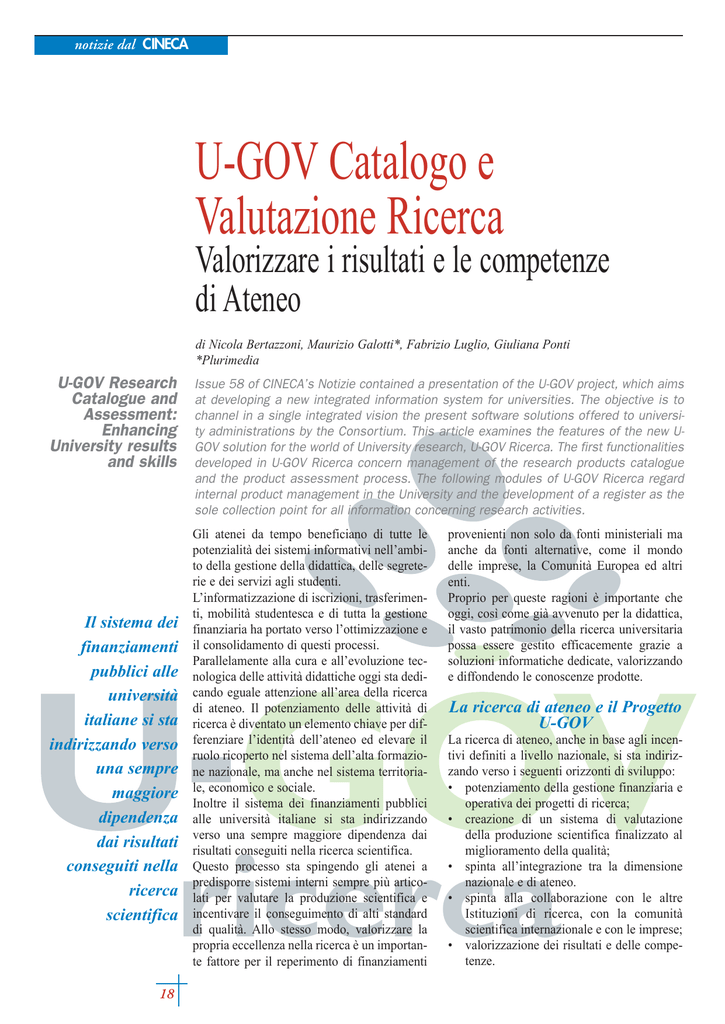 notizie dal CINECA

U-GOV Catalogo e Valutazione Ricerca
Valorizzare i risultati e le competenze di Ateneo

di Nicola Bertazzoni, Maurizio Galotti*, Fabrizio Luglio, Giuliana Ponti
*Plurimedia

U-GOV Research Catalogue and Assessment: Enhancing University results and skills

Issue 58 of CINECA's Notizie contained a presentation of the U-GOV project, which aims at developing a new integrated information system for universities. The objective is to channel in a single integrated vision the present software solutions offered to university administrations by the Consortium. This article examines the features of the new U-GOV solution for the world of University research, U-GOV Ricerca. The first functionalities developed in U-GOV Ricerca concern management of the research products catalogue and the product assessment process. The following modules of U-GOV Ricerca regard internal product management in the University and the development of a register as the sole collection point for all information concerning research activities.

Il sistema dei finanziamenti pubblici alle università italiane si sta indirizzando verso una sempre maggiore dipendenza dai risultati conseguiti nella ricerca scientifica

Gli atenei da tempo beneficiano di tutte le potenzialità dei sistemi informativi nell'ambito della gestione della didattica, delle segreterie e dei servizi agli studenti.
L'informatizzazione di iscrizioni, trasferimenti, mobilità studentesca e di tutta la gestione finanziaria ha portato verso l'ottimizzazione e il consolidamento di questi processi.
Parallelamente alla cura e all'evoluzione tecnologica delle attività didattiche oggi sta dedicando eguale attenzione all'area della ricerca di ateneo. Il potenziamento delle attività di ricerca è diventato un elemento chiave per differenziare l'identità dell'ateneo ed elevare il ruolo ricoperto nel sistema dell'alta formazione nazionale, ma anche nel sistema territoriale, economico e sociale.
Inoltre il sistema dei finanziamenti pubblici alle università italiane si sta indirizzando verso una sempre maggiore dipendenza dai risultati conseguiti nella ricerca scientifica.
Questo processo sta spingendo gli atenei a predisporre sistemi interni sempre più articolati per valutare la produzione scientifica e incentivare il conseguimento di alti standard di qualità. Allo stesso modo, valorizzare la propria eccellenza nella ricerca è un importante fattore per il reperimento di finanziamenti provenienti non solo da fonti ministeriali ma anche da fonti alternative, come il mondo delle imprese, la Comunità Europea ed altri enti.
Proprio per queste ragioni è importante che oggi, così come già avvenuto per la didattica, il vasto patrimonio della ricerca universitaria possa essere gestito efficacemente grazie a soluzioni informatiche dedicate, valorizzando e diffondendo le conoscenze prodotte.

La ricerca di ateneo e il Progetto U-GOV

La ricerca di ateneo, anche in base agli incentivi definiti a livello nazionale, si sta indirizzando verso i seguenti orizzonti di sviluppo:
• potenziamento della gestione finanziaria e operativa dei progetti di ricerca;
• creazione di un sistema di valutazione della produzione scientifica finalizzato al miglioramento della qualità;
• spinta all'integrazione tra la dimensione nazionale e di ateneo.
• spinta alla collaborazione con le altre Istituzioni di ricerca, con la comunità scientifica internazionale e con le imprese;
• valorizzazione dei risultati e delle competenze.

18